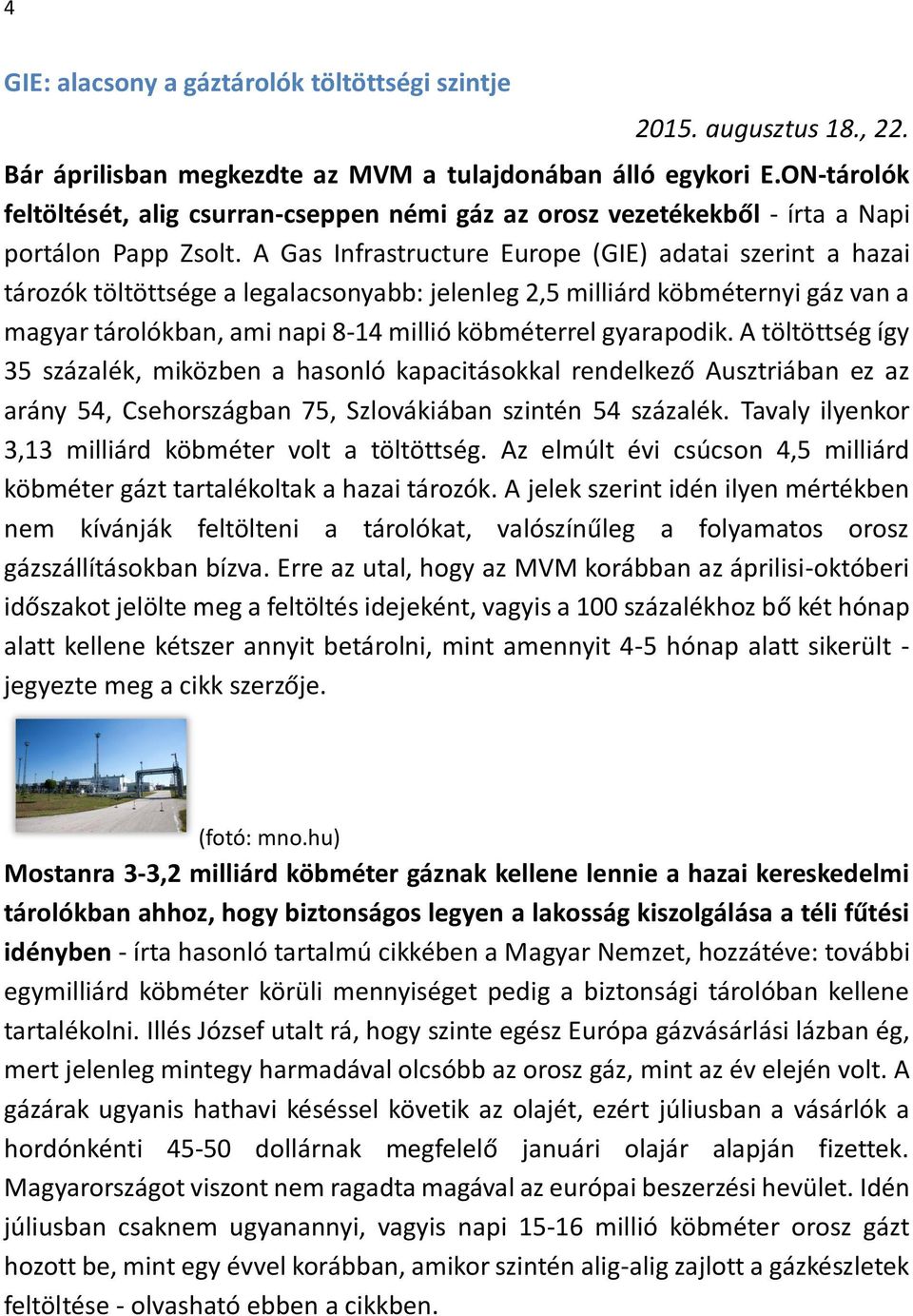 4

GIE: alacsony a gáztárolók töltöttségi szintje

2015. augusztus 18., 22.

Bár áprilisban megkezdte az MVM a tulajdonában álló egykori E.ON-tárolók feltöltését, alig csurran-cseppen némi gáz az orosz vezetékekből - írta a Napi portálon Papp Zsolt. A Gas Infrastructure Europe (GIE) adatai szerint a hazai tározók töltöttsége a legalacsonyabb: jelenleg 2,5 milliárd köbméternyi gáz van a magyar tárolókban, ami napi 8-14 millió köbméterrel gyarapodik. A töltöttség így 35 százalék, miközben a hasonló kapacitásokkal rendelkező Ausztriában ez az arány 54, Csehországban 75, Szlovákiában szintén 54 százalék. Tavaly ilyenkor 3,13 milliárd köbméter volt a töltöttség. Az elmúlt évi csúcson 4,5 milliárd köbméter gázt tartalékoltak a hazai tározók. A jelek szerint idén ilyen mértékben nem kívánják feltölteni a tárolókat, valószínűleg a folyamatos orosz gázszállításokban bízva. Erre az utal, hogy az MVM korábban az áprilisi-októberi időszakot jelölte meg a feltöltés idejeként, vagyis a 100 százalékhoz bő két hónap alatt kellene kétszer annyit betárolni, mint amennyit 4-5 hónap alatt sikerült - jegyezte meg a cikk szerzője.

(fotó: mno.hu)

Mostanra 3-3,2 milliárd köbméter gáznak kellene lennie a hazai kereskedelmi tárolókban ahhoz, hogy biztonságos legyen a lakosság kiszolgálása a téli fűtési idényben - írta hasonló tartalmú cikkében a Magyar Nemzet, hozzátéve: további egymilliárd köbméter körüli mennyiséget pedig a biztonsági tárolóban kellene tartalékolni. Illés József utalt rá, hogy szinte egész Európa gázvásárlási lázban ég, mert jelenleg mintegy harmadával olcsóbb az orosz gáz, mint az év elején volt. A gázárak ugyanis hathavi késéssel követik az olajét, ezért júliusban a vásárlók a hordónkénti 45-50 dollárnak megfelelő januári olajár alapján fizettek. Magyarországot viszont nem ragadta magával az európai beszerzési hevület. Idén júliusban csaknem ugyanannyi, vagyis napi 15-16 millió köbméter orosz gázt hozott be, mint egy évvel korábban, amikor szintén alig-alig zajlott a gázkészletek feltöltése - olvasható ebben a cikkben.